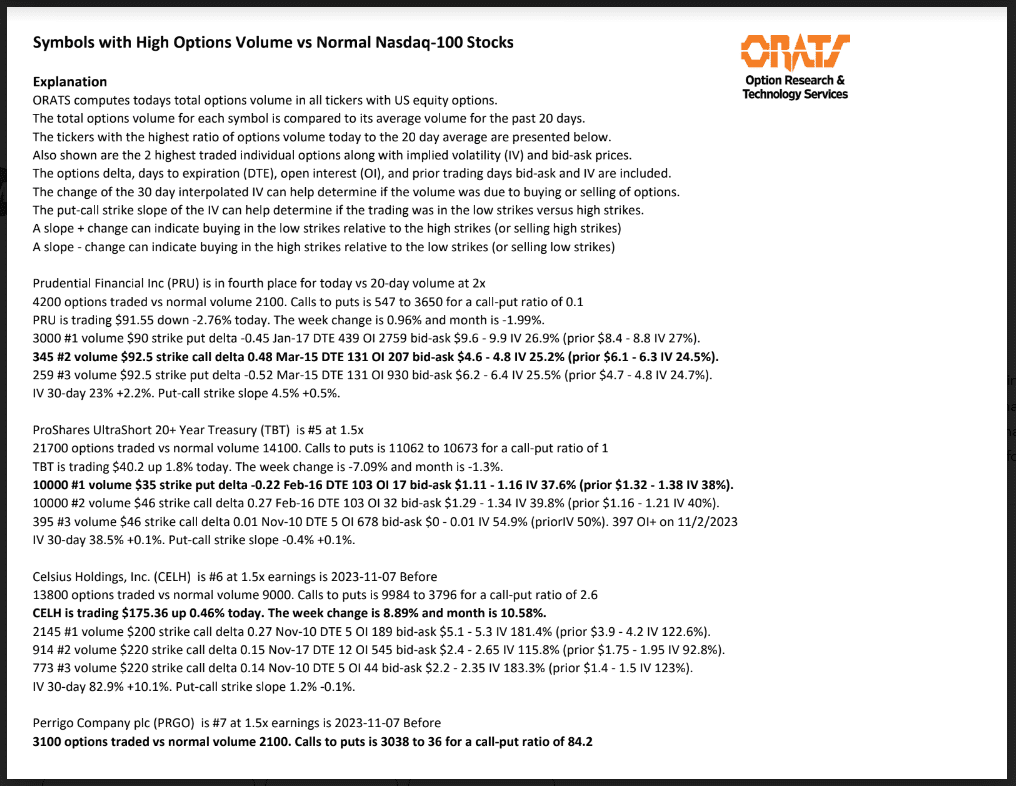 Symbols with High Options Volume vs Normal Nasdaq-100 Stocks

ORATS
Option Research & Technology Services

Explanation
ORATS computes todays total options volume in all tickers with US equity options.
The total options volume for each symbol is compared to its average volume for the past 20 days.
The tickers with the highest ratio of options volume today to the 20 day average are presented below.
Also shown are the 2 highest traded individual options along with implied volatility (IV) and bid-ask prices.
The options delta, days to expiration (DTE), open interest (OI), and prior trading days bid-ask and IV are included.
The change of the 30 day interpolated IV can help determine if the volume was due to buying or selling of options.
The put-call strike slope of the IV can help determine if the trading was in the low strikes versus high strikes.
A slope + change can indicate buying in the low strikes relative to the high strikes (or selling high strikes)
A slope - change can indicate buying in the high strikes relative to the low strikes (or selling low strikes)

Prudential Financial Inc (PRU) is in fourth place for today vs 20-day volume at 2x
4200 options traded vs normal volume 2100. Calls to puts is 547 to 3650 for a call-put ratio of 0.1
PRU is trading $91.55 down -2.76% today. The week change is 0.96% and month is -1.99%.
3000 #1 volume $90 strike put delta -0.45 Jan-17 DTE 439 OI 2759 bid-ask $9.6 - 9.9 IV 26.9% (prior $8.4 - 8.8 IV 27%).
345 #2 volume $92.5 strike call delta 0.48 Mar-15 DTE 131 OI 207 bid-ask $4.6 - 4.8 IV 25.2% (prior $6.1 - 6.3 IV 24.5%).
259 #3 volume $92.5 strike put delta -0.52 Mar-15 DTE 131 OI 930 bid-ask $6.2 - 6.4 IV 25.5% (prior $4.7 - 4.8 IV 24.7%).
IV 30-day 23% +2.2%. Put-call strike slope 4.5% +0.5%.

ProShares UltraShort 20+ Year Treasury (TBT) is #5 at 1.5x
21700 options traded vs normal volume 14100. Calls to puts is 11062 to 10673 for a call-put ratio of 1
TBT is trading $40.2 up 1.8% today. The week change is -7.09% and month is -1.3%.
10000 #1 volume $35 strike put delta -0.22 Feb-16 DTE 103 OI 17 bid-ask $1.11 - 1.16 IV 37.6% (prior $1.32 - 1.38 IV 38%).
10000 #2 volume $46 strike call delta 0.27 Feb-16 DTE 103 OI 32 bid-ask $1.29 - 1.34 IV 39.8% (prior $1.16 - 1.21 IV 40%).
395 #3 volume $46 strike call delta 0.01 Nov-10 DTE 5 OI 678 bid-ask $0 - 0.01 IV 54.9% (priorIV 50%). 397 OI+ on 11/2/2023
IV 30-day 38.5% +0.1%. Put-call strike slope -0.4% +0.1%.

Celsius Holdings, Inc. (CELH) is #6 at 1.5x earnings is 2023-11-07 Before
13800 options traded vs normal volume 9000. Calls to puts is 9984 to 3796 for a call-put ratio of 2.6
CELH is trading $175.36 up 0.46% today. The week change is 8.89% and month is 10.58%.
2145 #1 volume $200 strike call delta 0.27 Nov-10 DTE 5 OI 189 bid-ask $5.1 - 5.3 IV 181.4% (prior $3.9 - 4.2 IV 122.6%).
914 #2 volume $220 strike call delta 0.15 Nov-17 DTE 12 OI 545 bid-ask $2.4 - 2.65 IV 115.8% (prior $1.75 - 1.95 IV 92.8%).
773 #3 volume $220 strike call delta 0.14 Nov-10 DTE 5 OI 44 bid-ask $2.2 - 2.35 IV 183.3% (prior $1.4 - 1.5 IV 123%).
IV 30-day 82.9% +10.1%. Put-call strike slope 1.2% -0.1%.

Perrigo Company plc (PRGO) is #7 at 1.5x earnings is 2023-11-07 Before
3100 options traded vs normal volume 2100. Calls to puts is 3038 to 36 for a call-put ratio of 84.2